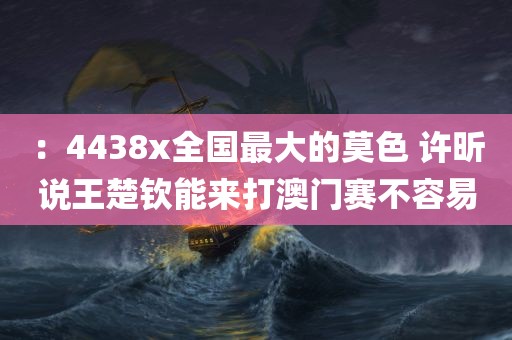 ：4438x全国最大的莫色 许昕说王楚钦能来打澳门赛不容易